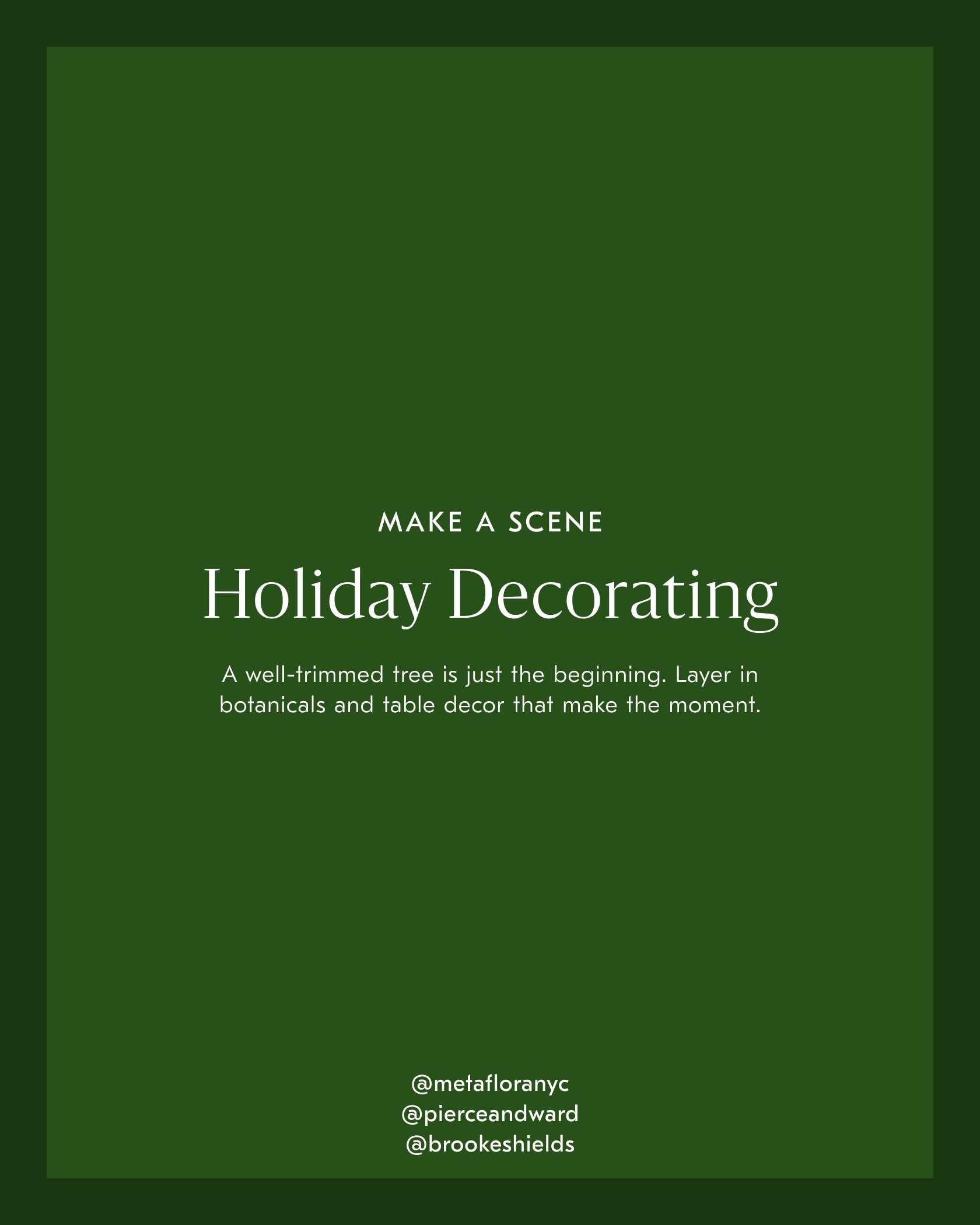 MAKE A SCENE

Holiday Decorating

A well-trimmed tree is just the beginning. Layer in botanicals and table decor that make the moment.

@metafloranyc
@pierceandward
@brookeshields